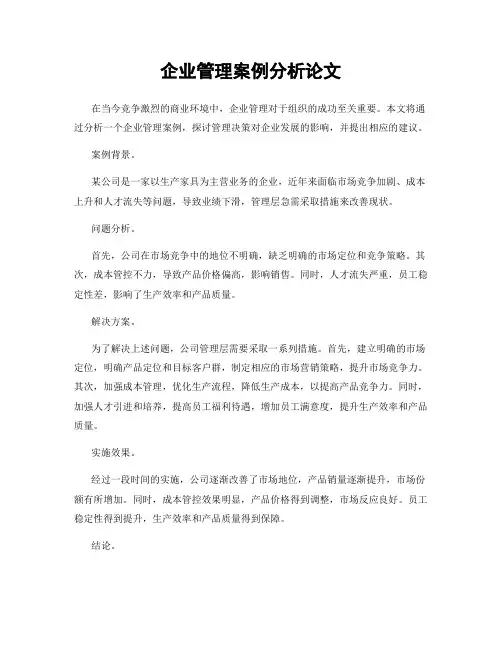 企业管理案例分析论文

在当今竞争激烈的商业环境中，企业管理对于组织的成功至关重要。本文将通过分析一个企业管理案例，探讨管理决策对企业发展的影响，并提出相应的建议。

案例背景。

某公司是一家以生产家具为主营业务的企业，近年来面临市场竞争加剧、成本上升和人才流失等问题，导致业绩下滑，管理层急需采取措施来改善现状。

问题分析。

首先，公司在市场竞争中的地位不明确，缺乏明确的市场定位和竞争策略。其次，成本管控不力，导致产品价格偏高，影响销售。同时，人才流失严重，员工稳定性差，影响了生产效率和产品质量。

解决方案。

为了解决上述问题，公司管理层需要采取一系列措施。首先，建立明确的市场定位，明确产品定位和目标客户群，制定相应的市场营销策略，提升市场竞争力。其次，加强成本管理，优化生产流程，降低生产成本，以提高产品竞争力。同时，加强人才引进和培养，提高员工福利待遇，增加员工满意度，提升生产效率和产品质量。

实施效果。

经过一段时间的实施，公司逐渐改善了市场地位，产品销量逐渐提升，市场份额有所增加。同时，成本管控效果明显，产品价格得到调整，市场反应良好。员工稳定性得到提升，生产效率和产品质量得到保障。

结论。